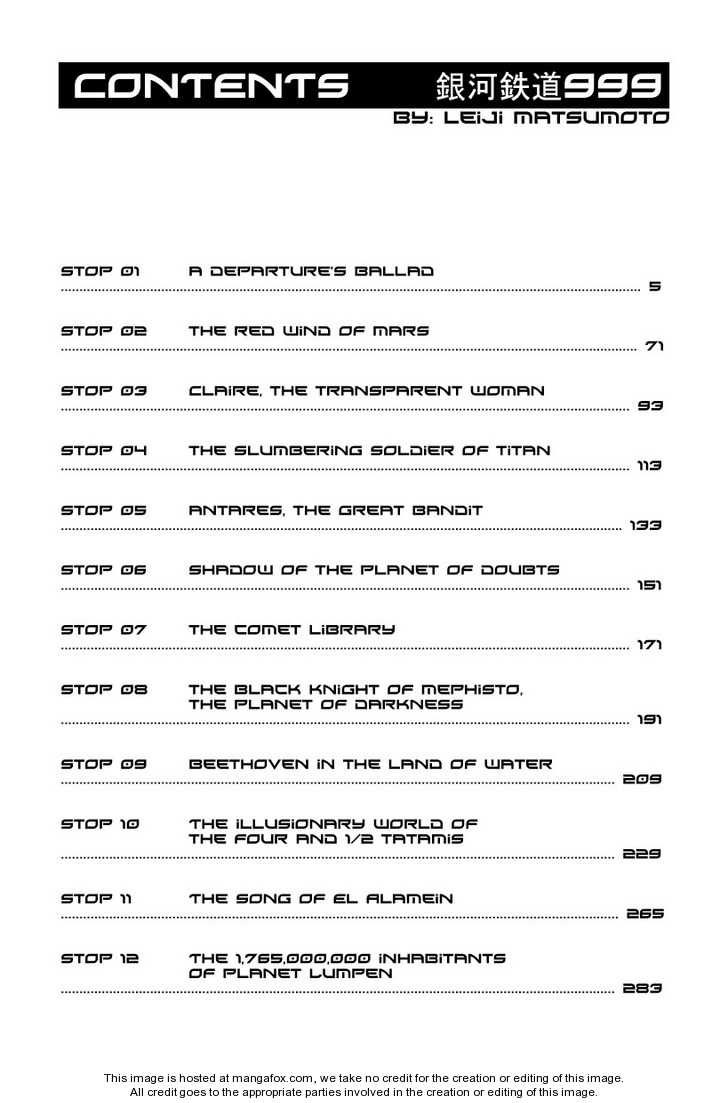 CONTENTS 銀河鉄道999
BY: LEIJI MATSUMOTO

STOP 01 A DEPARTURE'S BALLAD
5

STOP 02 THE RED WIND OF MARS
71

STOP 03 CLAIRE, THE TRANSPARENT WOMAN
93

STOP 04 THE SLUMBERING SOLDIER OF TITAN
113

STOP 05 ANTARES, THE GREAT BANDIT
133

STOP 06 SHADOW OF THE PLANET OF DOUBTS
151

STOP 07 THE COMET LIBRARY
171

STOP 08 THE BLACK KNIGHT OF MEPHISTO, THE PLANET OF DARKNESS
191

STOP 09 BEETHOVEN IN THE LAND OF WATER
209

STOP 10 THE ILLUSIONARY WORLD OF THE FOUR AND 1/2 TATAMIS
229

STOP 11 THE SONG OF EL ALAMEIN
265

STOP 12 THE 1,765,000,000 INHABITANTS OF PLANET LUMPEN
283

This image is hosted at mangafox.com, we take no credit for the creation or editing of this image.
All credit goes to the appropriate parties involved in the creation or editing of this image.